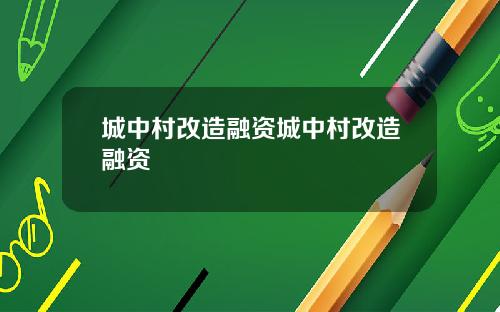 城中村改造融资城中村改造融资